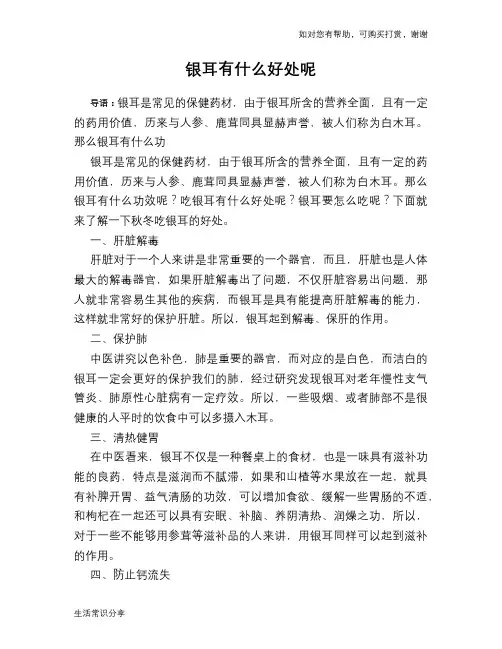 如对您有帮助，可购买打赏，谢谢

银耳有什么好处呢

导语：银耳是常见的保健药材，由于银耳所含的营养全面，且有一定的药用价值，历来与人参、鹿茸同具显赫声誉，被人们称为白木耳。那么银耳有什么功

银耳是常见的保健药材，由于银耳所含的营养全面，且有一定的药用价值，历来与人参、鹿茸同具显赫声誉，被人们称为白木耳。那么银耳有什么功效呢？吃银耳有什么好处呢？银耳要怎么吃呢？下面就来了解一下秋冬吃银耳的好处。

一、肝脏解毒

肝脏对于一个人来讲是非常重要的一个器官，而且，肝脏也是人体最大的解毒器官，如果肝脏解毒出了问题，不仅肝脏容易出问题，那人就非常容易生其他的疾病，而银耳是具有能提高肝脏解毒的能力，这样就非常好的保护肝脏。所以，银耳起到解毒、保肝的作用。

二、保护肺

中医讲究以色补色，肺是重要的器官，而对应的是白色，而洁白的银耳一定会更好的保护我们的肺，经过研究发现银耳对老年慢性支气管炎、肺原性心脏病有一定疗效。所以，一些吸烟、或者肺部不是很健康的人平时的饮食中可以多摄入木耳。

三、清热健胃

在中医看来，银耳不仅是一种餐桌上的食材，也是一味具有滋补功能的良药，特点是滋润而不腻滞，如果和山楂等水果放在一起，就具有补脾开胃、益气清肠的功效，可以增加食欲、缓解一些胃肠的不适，和枸杞在一起还可以具有安眠、补脑、养阴清热、润燥之功，所以，对于一些不能够用参茸等滋补品的人来讲，用银耳同样可以起到滋补的作用。

四、防止钙流失

生活常识分享